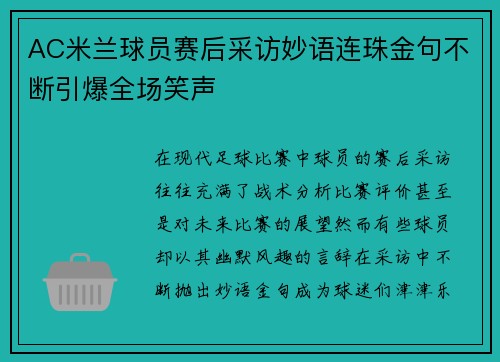 AC米兰球员赛后采访妙语连珠金句不断引爆全场笑声

在现代足球比赛中球员的赛后采访往往充满了战术分析比赛评价甚至是对未来比赛的展望然而有些球员却以其幽默风趣的言辞在采访中不断抛出妙语金句成为球迷们津津乐